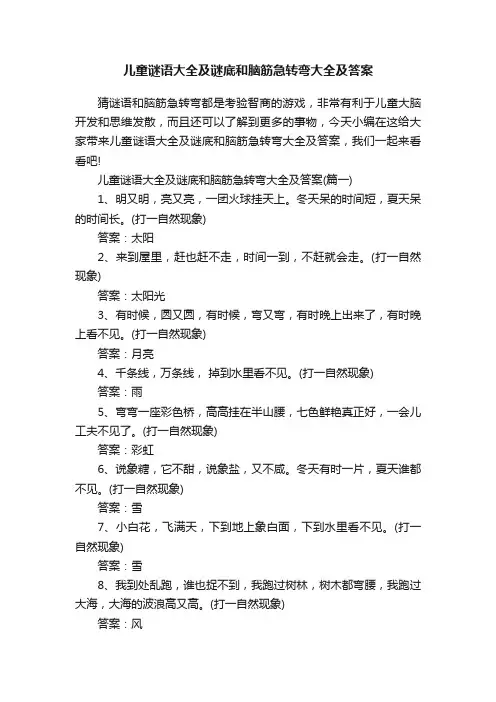 儿童谜语大全及谜底和脑筋急转弯大全及答案

猜谜语和脑筋急转弯都是考验智商的游戏，非常有利于儿童大脑开发和思维发散，而且还可以了解到更多的事物，今天小编在这给大家带来儿童谜语大全及谜底和脑筋急转弯大全及答案，我们一起来看看吧!

儿童谜语大全及谜底和脑筋急转弯大全及答案(篇一)

1、明又明，亮又亮，一团火球挂天上。冬天呆的时间短，夏天呆的时间长。(打一自然现象)

答案：太阳

2、来到屋里，赶也赶不走，时间一到，不赶就会走。(打一自然现象)

答案：太阳光

3、有时候，圆又圆，有时候，弯又弯，有时晚上出来了，有时晚上看不见。(打一自然现象)

答案：月亮

4、千条线，万条线，掉到水里看不见。(打一自然现象)

答案：雨

5、弯弯一座彩色桥，高高挂在半山腰，七色鲜艳真正好，一会儿工夫不见了。(打一自然现象)

答案：彩虹

6、说象糖，它不甜，说象盐，又不咸。冬天有时一片，夏天谁都不见。(打一自然现象)

答案：雪

7、小白花，飞满天，下到地上象白面，下到水里看不见。(打一自然现象)

答案：雪

8、我到处乱跑，谁也捉不到，我跑过树林，树木都弯腰，我跑过大海，大海的波浪高又高。(打一自然现象)

答案：风